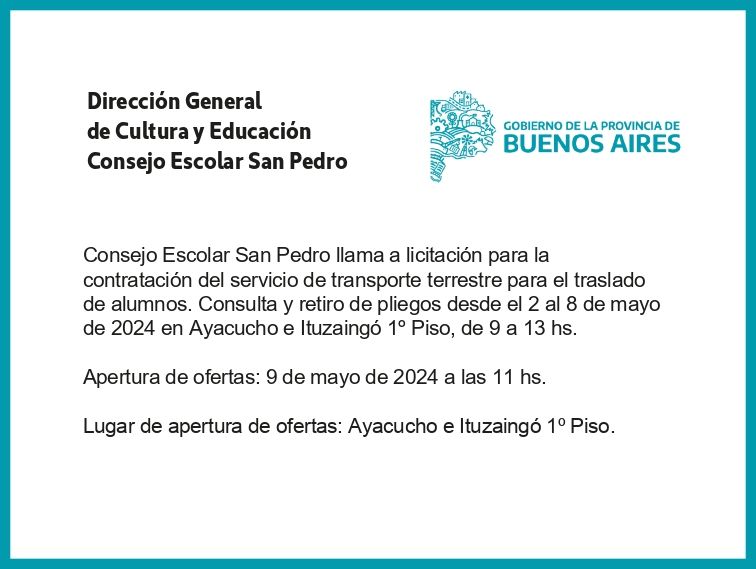 Dirección General
de Cultura y Educación
Consejo Escolar San Pedro

GOBIERNO DE LA PROVINCIA DE
BUENOS AIRES

Consejo Escolar San Pedro llama a licitación para la contratación del servicio de transporte terrestre para el traslado de alumnos. Consulta y retiro de pliegos desde el 2 al 8 de mayo de 2024 en Ayacucho e Ituzaingó 1º Piso, de 9 a 13 hs.

Apertura de ofertas: 9 de mayo de 2024 a las 11 hs.

Lugar de apertura de ofertas: Ayacucho e Ituzaingó 1º Piso.